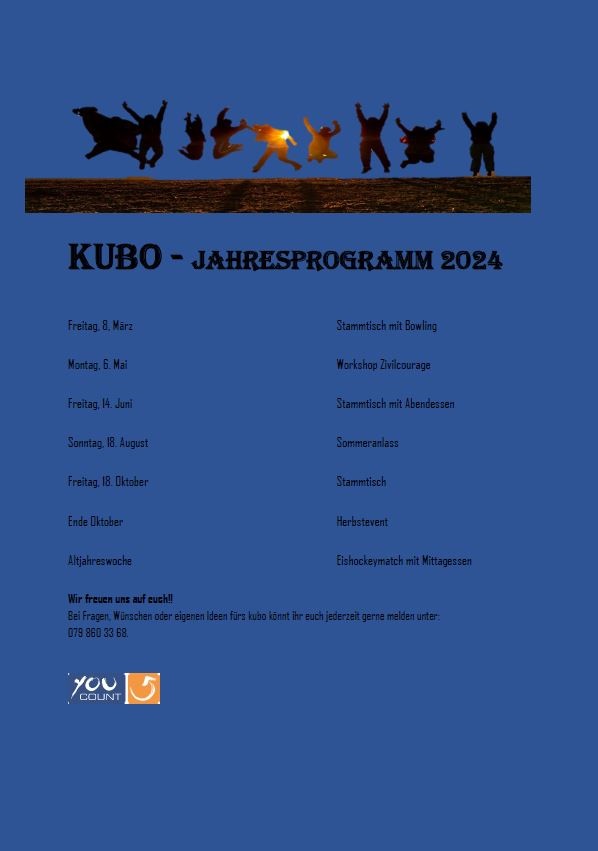 KUBO - JAHRESPROGRAMM 2024

| | |
|---|---|
| Freitag, 8. März | Stammtisch mit Bowling |
| Montag, 6. Mai | Workshop Zivilcourage |
| Freitag, 14. Juni | Stammtisch mit Abendessen |
| Sonntag, 18. August | Sommeranlass |
| Freitag, 18. Oktober | Stammtisch |
| Ende Oktober | Herbstevent |
| Altjahreswoche | Eishockeymatch mit Mittagessen |

Wir freuen uns auf euch!!
Bei Fragen, Wünschen oder eigenen Ideen fürs kubo könnt ihr euch jederzeit gerne melden unter: 079 860 33 68.

YOU COUNT